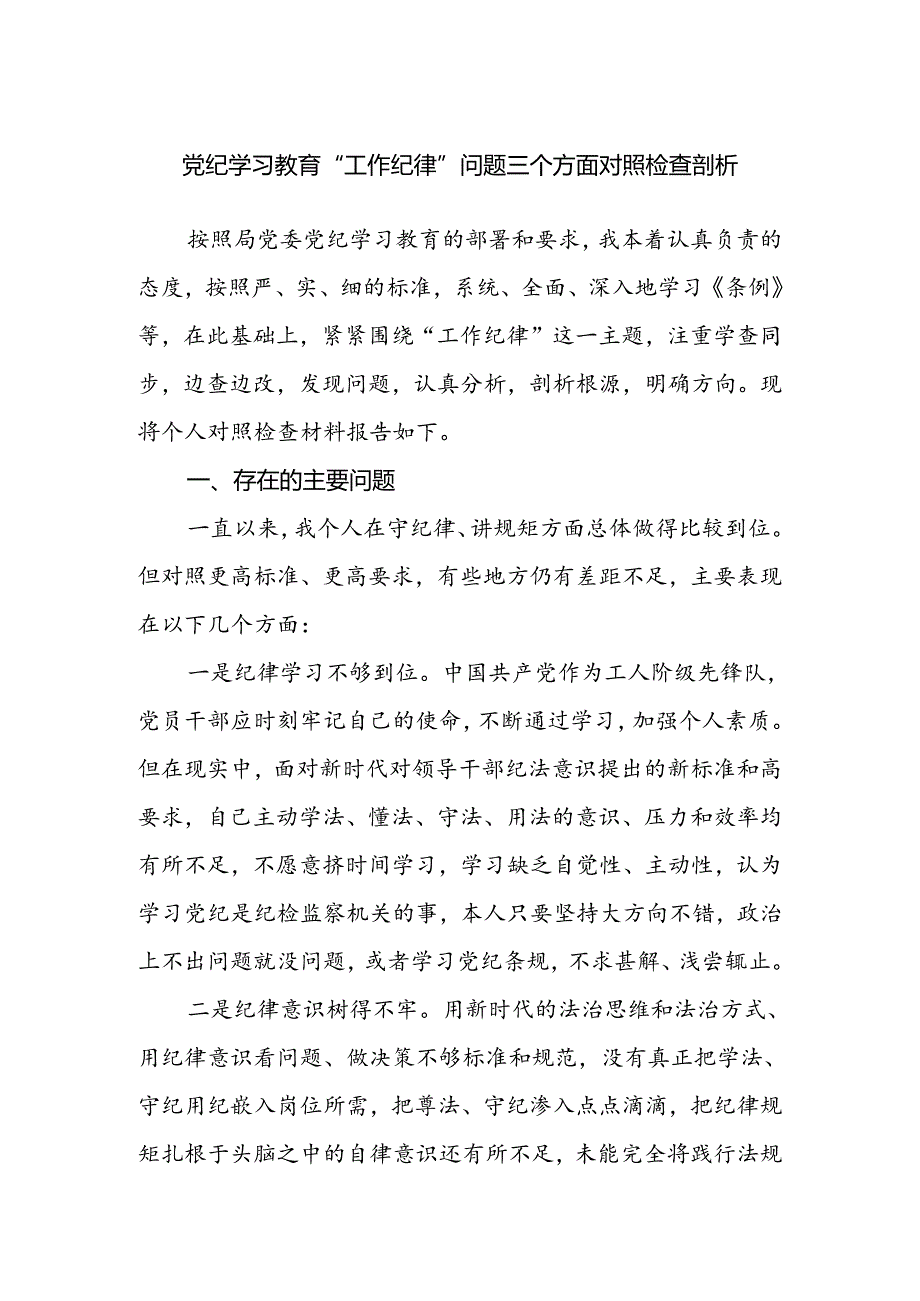 党纪学习教育“工作纪律”问题三个方面对照检查剖析

按照局党委党纪学习教育的部署和要求，我本着认真负责的态度，按照严、实、细的标准，系统、全面、深入地学习《条例》等，在此基础上，紧紧围绕“工作纪律”这一主题，注重学查同步，边查边改，发现问题，认真分析，剖析根源，明确方向。现将个人对照检查材料报告如下。

一、存在的主要问题

一直以来，我个人在守纪律、讲规矩方面总体做得比较到位。但对照更高标准、更高要求，有些地方仍有差距不足，主要表现在以下几个方面：

一是纪律学习不够到位。中国共产党作为工人阶级先锋队，党员干部应时刻牢记自己的使命，不断通过学习，加强个人素质。但在现实中，面对新时代对领导干部纪法意识提出的新标准和高要求，自己主动学法、懂法、守法、用法的意识、压力和效率均有所不足，不愿意挤时间学习，学习缺乏自觉性、主动性，认为学习党纪是纪检监察机关的事，本人只要坚持大方向不错，政治上不出问题就没问题，或者学习党纪条规，不求甚解、浅尝辄止。

二是纪律意识树得不牢。用新时代的法治思维和法治方式、用纪律意识看问题、做决策不够标准和规范，没有真正把学法、守纪用纪嵌入岗位所需，把尊法、守纪渗入点点滴滴，把纪律规矩扎根于头脑之中的自律意识还有所不足，未能完全将践行法规